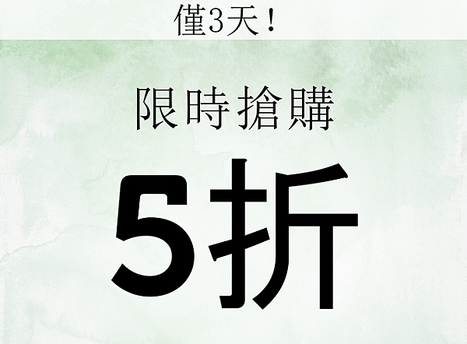 僅3天！

限時搶購

5折